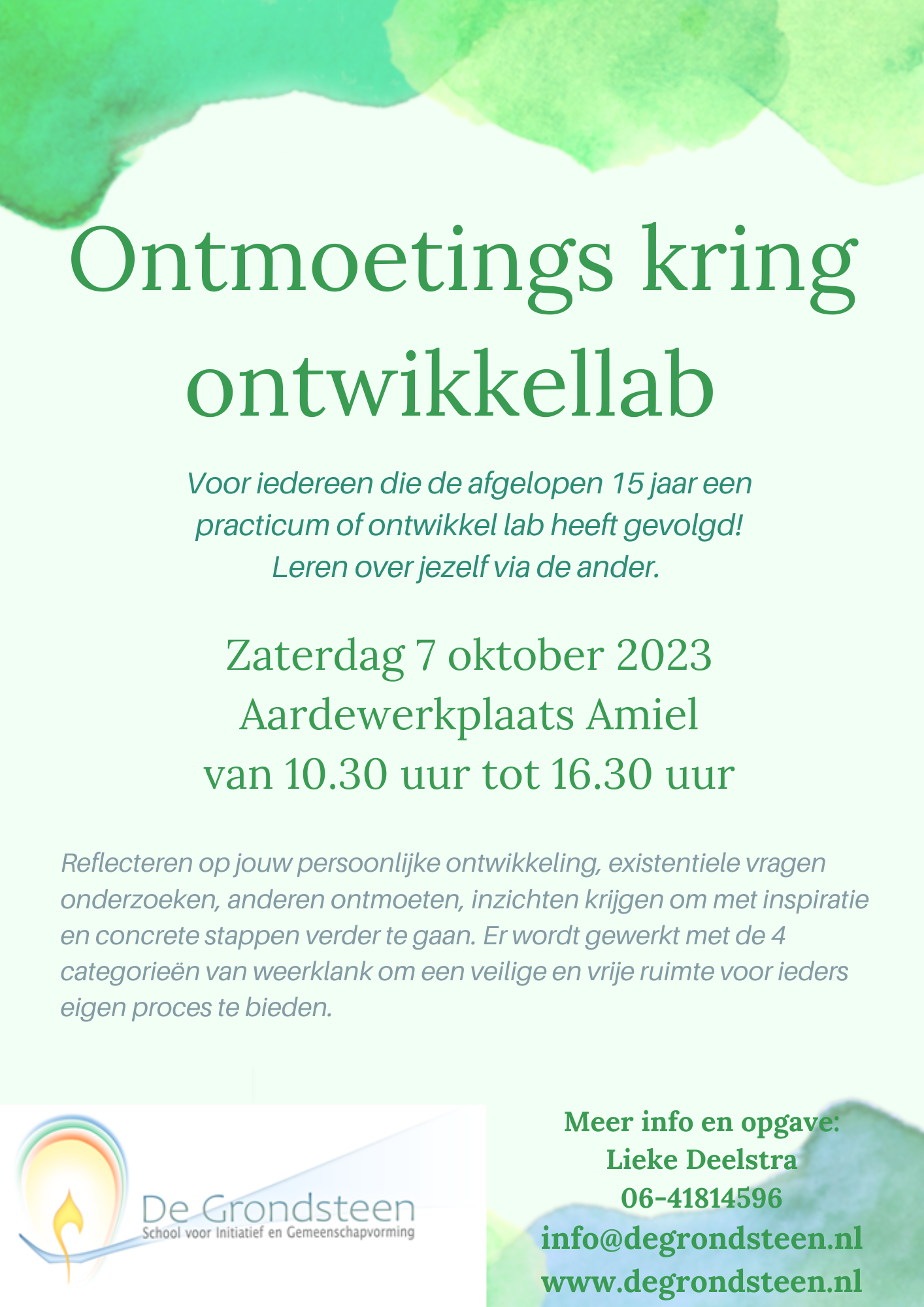 Ontmoetings kring ontwikkellab

Voor iedereen die de afgelopen 15 jaar een practicum of ontwikkel lab heeft gevolgd! Leren over jezelf via de ander.

Zaterdag 7 oktober 2023
Aardewerkplaats Amiel
van 10.30 uur tot 16.30 uur

Reflecteren op jouw persoonlijke ontwikkeling, existentiele vragen onderzoeken, anderen ontmoeten, inzichten krijgen om met inspiratie en concrete stappen verder te gaan. Er wordt gewerkt met de 4 categorieën van weerklank om een veilige en vrije ruimte voor ieders eigen proces te bieden.

De Grondsteen
School voor Initiatief en Gemeenschapvorming

Meer info en opgave:
Lieke Deelstra
06-41814596
info@degrondsteen.nl
www.degrondsteen.nl